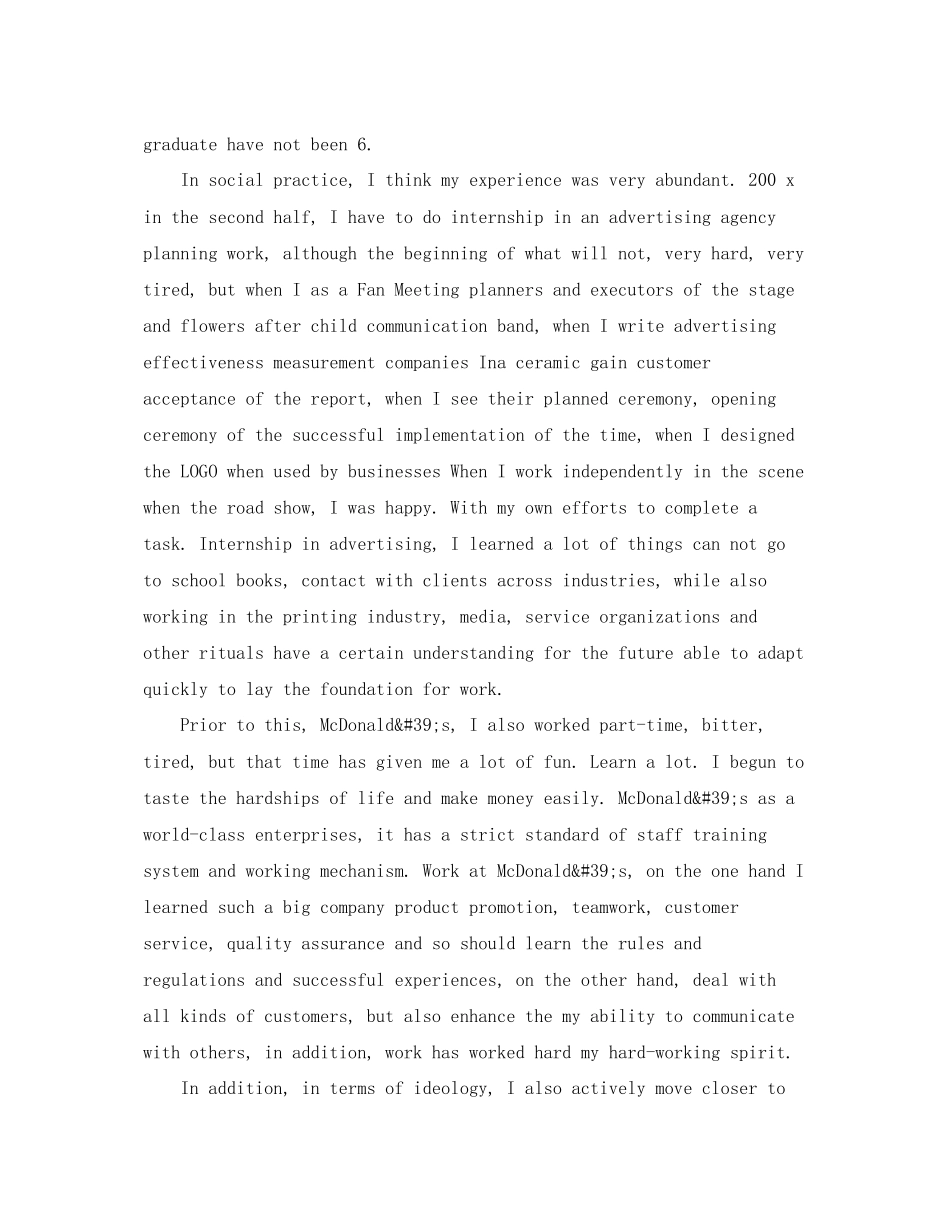 graduate have not been 6.

In social practice, I think my experience was very abundant. 200 x in the second half, I have to do internship in an advertising agency planning work, although the beginning of what will not, very hard, very tired, but when I as a Fan Meeting planners and executors of the stage and flowers after child communication band, when I write advertising effectiveness measurement companies Ina ceramic gain customer acceptance of the report, when I see their planned ceremony, opening ceremony of the successful implementation of the time, when I designed the LOGO when used by businesses When I work independently in the scene when the road show, I was happy. With my own efforts to complete a task. Internship in advertising, I learned a lot of things can not go to school books, contact with clients across industries, while also working in the printing industry, media, service organizations and other rituals have a certain understanding for the future able to adapt quickly to lay the foundation for work.

Prior to this, McDonald&#39;s, I also worked part-time, bitter, tired, but that time has given me a lot of fun. Learn a lot. I begun to taste the hardships of life and make money easily. McDonald&#39;s as a world-class enterprises, it has a strict standard of staff training system and working mechanism. Work at McDonald&#39;s, on the one hand I learned such a big company product promotion, teamwork, customer service, quality assurance and so should learn the rules and regulations and successful experiences, on the other hand, deal with all kinds of customers, but also enhance the my ability to communicate with others, in addition, work has worked hard my hard-working spirit.

In addition, in terms of ideology, I also actively move closer to